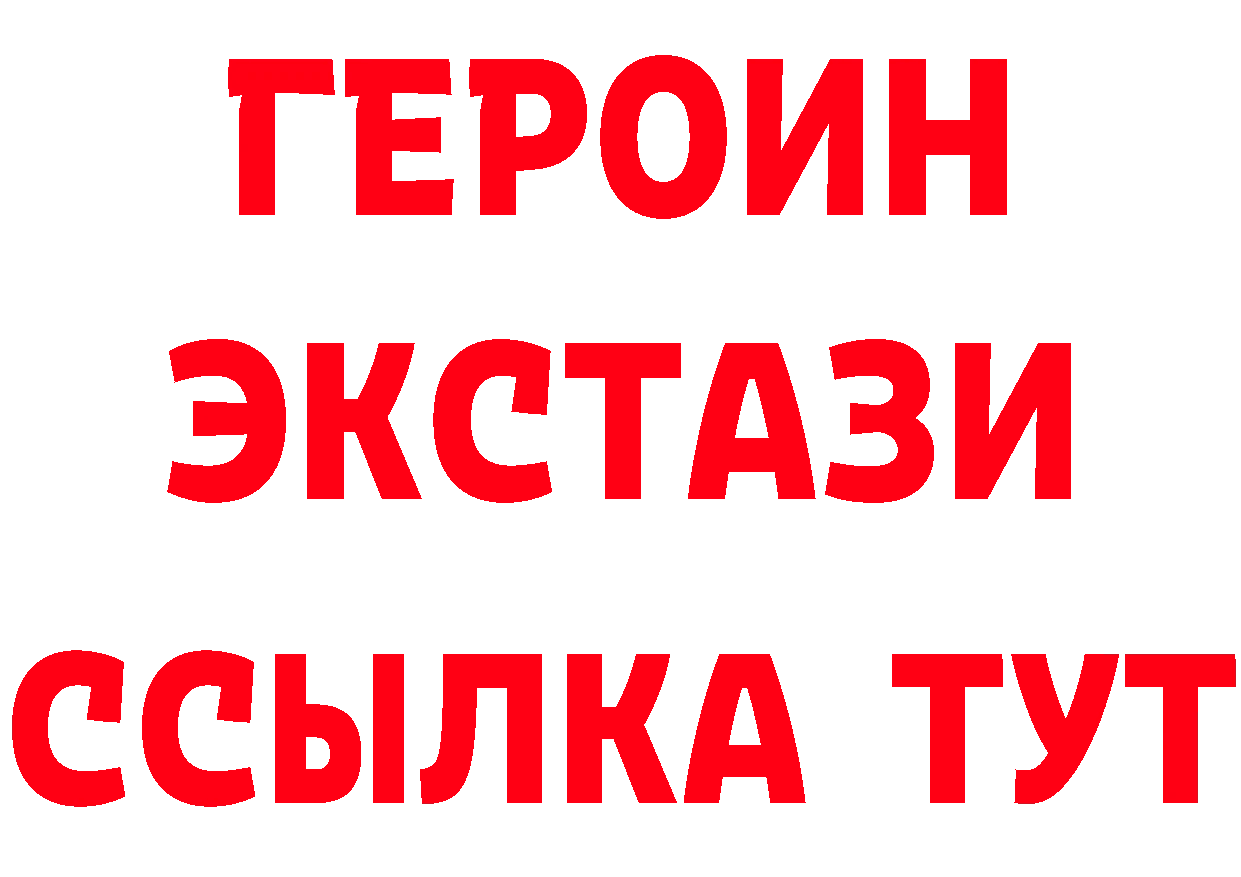 ГЕРОИН
ЭКСТАЗИ
ССЫЛКА ТУТ